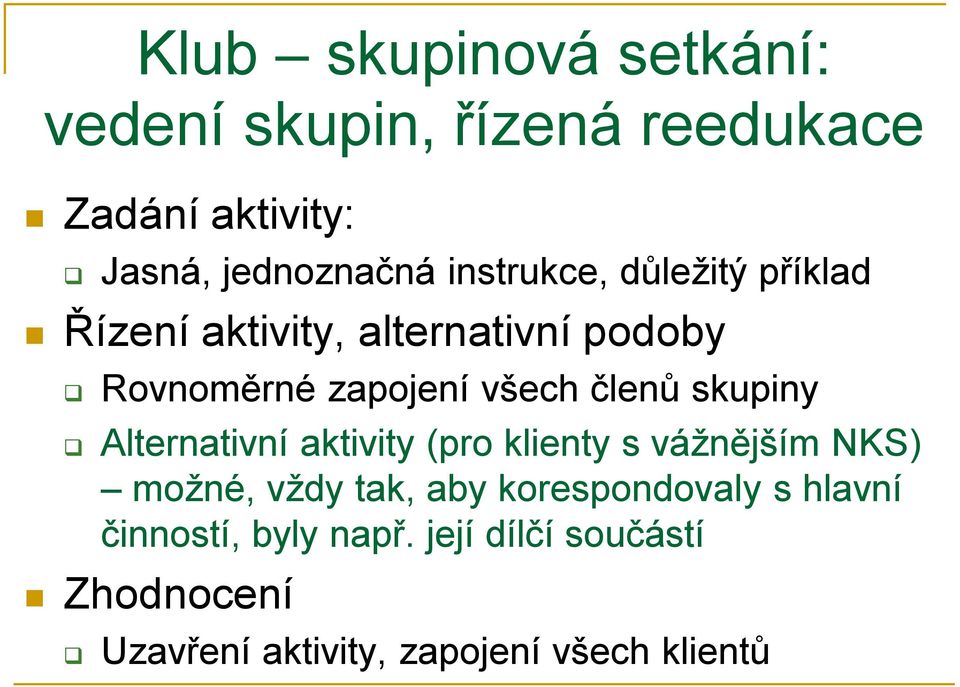 Klub – skupinová setkání: vedení skupin, řízená reedukace

Zadání aktivity:

Jasná, jednoznačná instrukce, důležitý příklad

Řízení aktivity, alternativní podoby

Rovnoměrné zapojení všech členů skupiny

Alternativní aktivity (pro klienty s vážnějším NKS) – možné, vždy tak, aby korespondovaly s hlavní činností, byly např. její dílčí součástí

Zhodnocení

Uzavření aktivity, zapojení všech klientů